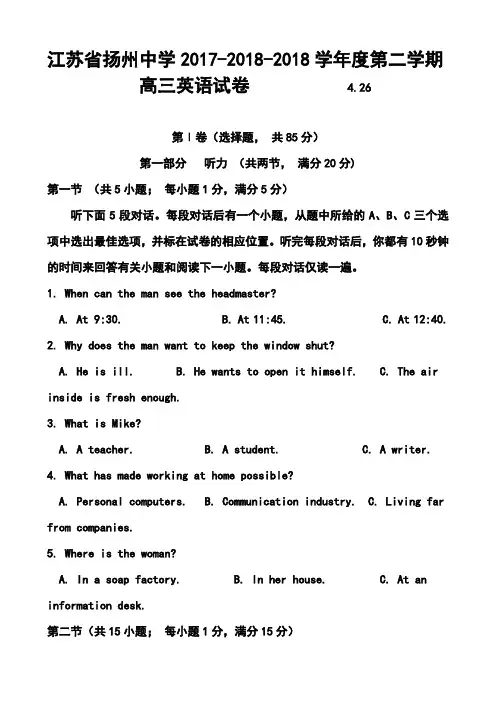 江苏省扬州中学 2017-2018-2018 学年度第二学期
高三英语试卷 4.26

第 I 卷（选择题， 共 85 分）

第一部分 听力 （共两节， 满分 20 分）

第一节 （共 5 小题； 每小题 1 分，满分 5 分）

听下面 5 段对话。每段对话后有一个小题，从题中所给的 A、B、C 三个选项中选出最佳选项，并标在试卷的相应位置。听完每段对话后，你都有 10 秒钟的时间来回答有关小题和阅读下一小题。每段对话仅读一遍。

1. When can the man see the headmaster?

A. At 9:30. B. At 11:45. C. At 12:40.

2. Why does the man want to keep the window shut?

A. He is ill. B. He wants to open it himself. C. The air inside is fresh enough.

3. What is Mike?

A. A teacher. B. A student. C. A writer.

4. What has made working at home possible?

A. Personal computers. B. Communication industry. C. Living far from companies.

5. Where is the woman?

A. In a soap factory. B. In her house. C. At an information desk.

第二节（共 15 小题； 每小题 1 分，满分 15 分）